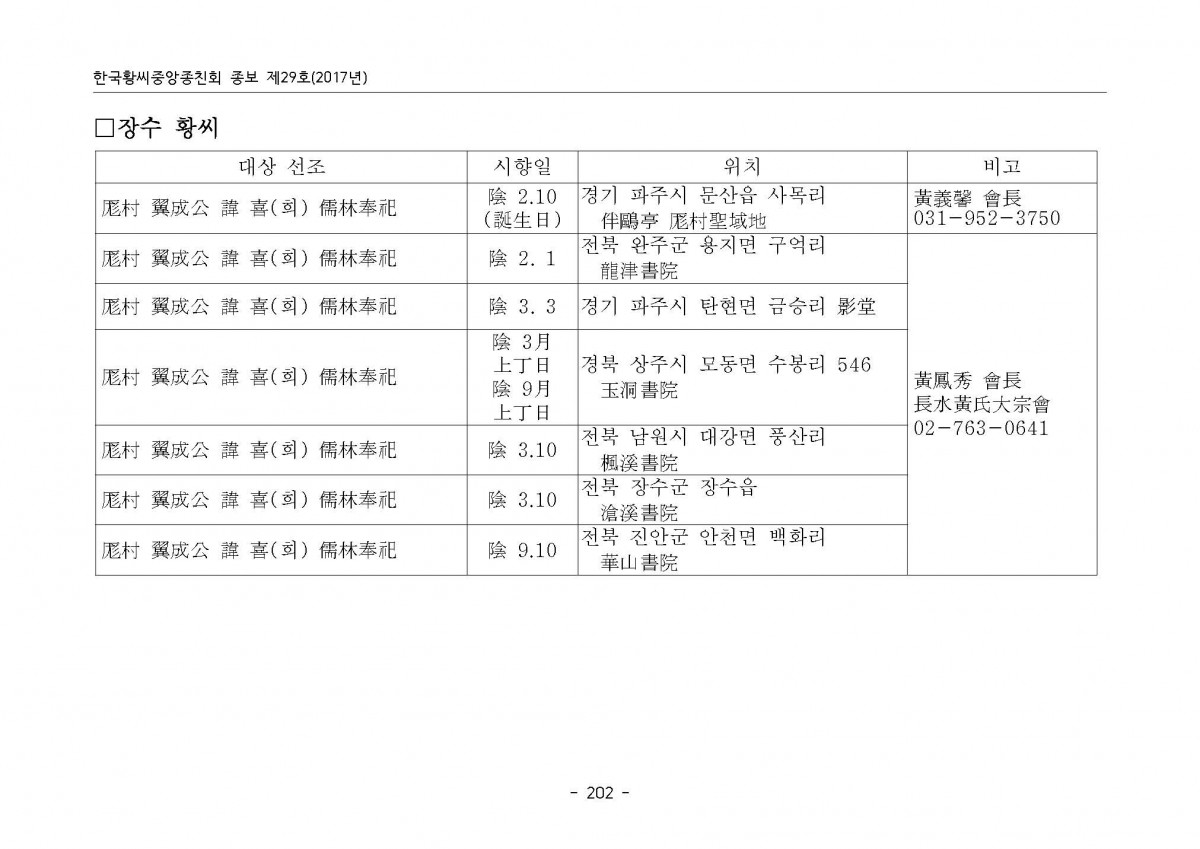 한국황씨중앙종친회 종보 제29호(2017년)

□장수 황씨

| 대상 선조 | 시향일 | 위치 | 비고 |
|---|---|---|---|
| 厖村 翼成公 諱 喜(희) 儒林奉祀 | 陰 2.10 (誕生日) | 경기 파주시 문산읍 사목리 伴鷗亭 厖村聖域地 | 黃義馨 會長 031-952-3750 |
| 厖村 翼成公 諱 喜(희) 儒林奉祀 | 陰 2. 1 | 전북 완주군 용지면 구억리 龍津書院 | 黃鳳秀 會長 長水黃氏大宗會 02-763-0641 |
| 厖村 翼成公 諱 喜(희) 儒林奉祀 | 陰 3. 3 | 경기 파주시 탄현면 금승리 影堂 | |
| 厖村 翼成公 諱 喜(희) 儒林奉祀 | 陰 3月 上丁日 陰 9月 上丁日 | 경북 상주시 모동면 수봉리 546 玉洞書院 | |
| 厖村 翼成公 諱 喜(희) 儒林奉祀 | 陰 3.10 | 전북 남원시 대강면 풍산리 楓溪書院 | |
| 厖村 翼成公 諱 喜(희) 儒林奉祀 | 陰 3.10 | 전북 장수군 장수읍 滄溪書院 | |
| 厖村 翼成公 諱 喜(희) 儒林奉祀 | 陰 9.10 | 전북 진안군 안천면 백화리 華山書院 | |

- 202 -